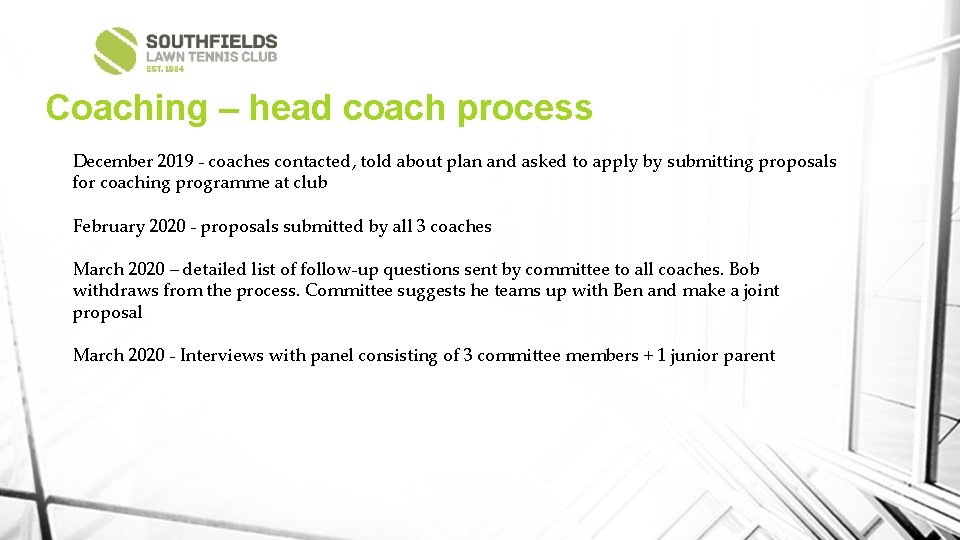 SOUTHFIELDS
LAWN TENNIS CLUB
EST. 1884

Coaching – head coach process

December 2019 - coaches contacted, told about plan and asked to apply by submitting proposals for coaching programme at club

February 2020 - proposals submitted by all 3 coaches

March 2020 – detailed list of follow-up questions sent by committee to all coaches. Bob withdraws from the process. Committee suggests he teams up with Ben and make a joint proposal

March 2020 - Interviews with panel consisting of 3 committee members + 1 junior parent